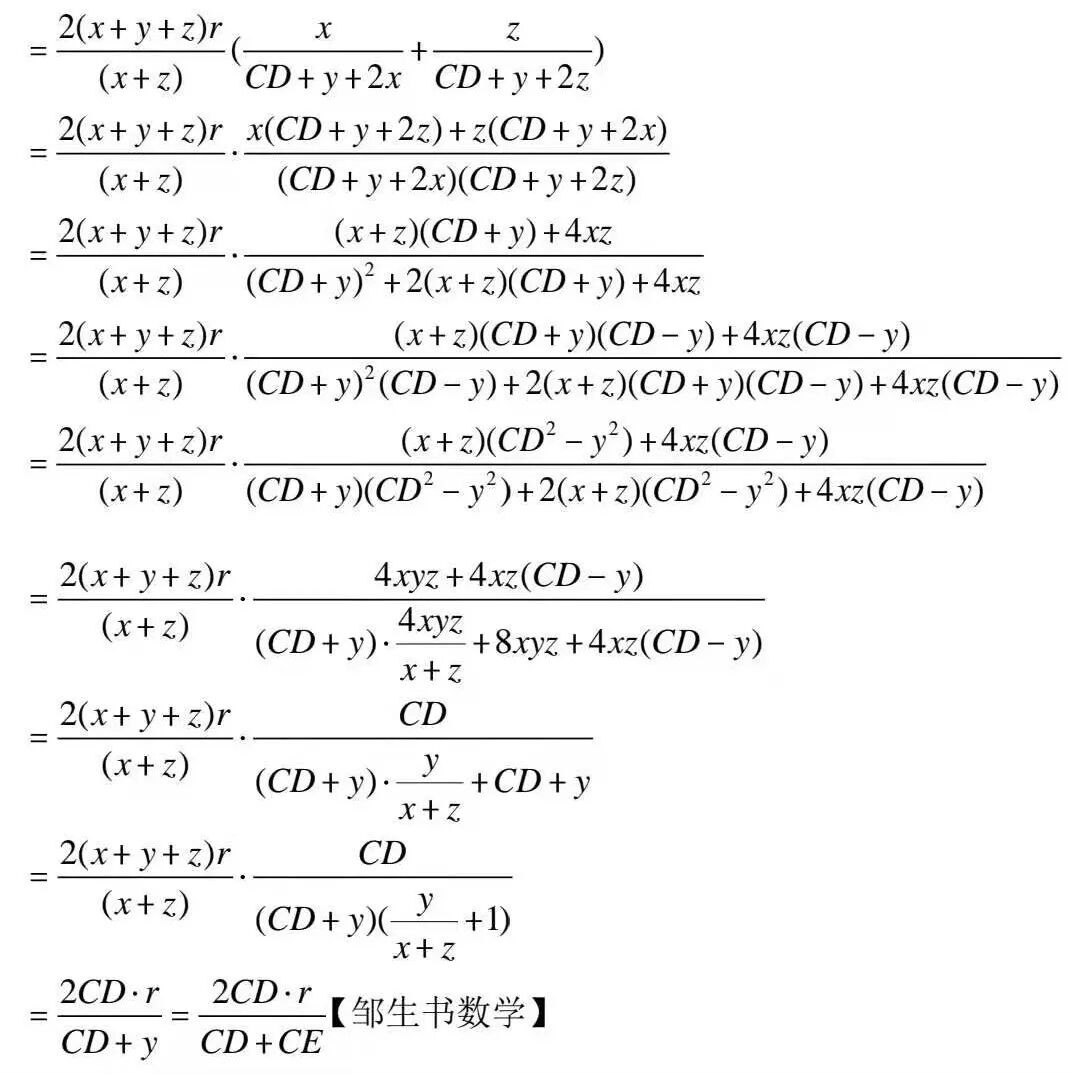 $=\frac{2(x+y+z)r}{(x+z)}(\frac{x}{CD+y+2x}+\frac{z}{CD+y+2z})$

$=\frac{2(x+y+z)r}{(x+z)}\cdot\frac{x(CD+y+2z)+z(CD+y+2x)}{(CD+y+2x)(CD+y+2z)}$

$=\frac{2(x+y+z)r}{(x+z)}\cdot\frac{(x+z)(CD+y)+4xz}{(CD+y)^2+2(x+z)(CD+y)+4xz}$

$=\frac{2(x+y+z)r}{(x+z)}\cdot\frac{(x+z)(CD+y)(CD-y)+4xz(CD-y)}{(CD+y)^2(CD-y)+2(x+z)(CD+y)(CD-y)+4xz(CD-y)}$

$=\frac{2(x+y+z)r}{(x+z)}\cdot\frac{(x+z)(CD^2-y^2)+4xz(CD-y)}{(CD+y)(CD^2-y^2)+2(x+z)(CD^2-y^2)+4xz(CD-y)}$

$=\frac{2(x+y+z)r}{(x+z)}\cdot\frac{4xyz+4xz(CD-y)}{(CD+y)\cdot\frac{4xyz}{x+z}+8xyz+4xz(CD-y)}$

$=\frac{2(x+y+z)r}{(x+z)}\cdot\frac{CD}{(CD+y)\cdot\frac{y}{x+z}+CD+y}$

$=\frac{2(x+y+z)r}{(x+z)}\cdot\frac{CD}{(CD+y)(\frac{y}{x+z}+1)}$

$=\frac{2CD\cdot r}{CD+y}=\frac{2CD\cdot r}{CD+CE}$【邹生书数学】